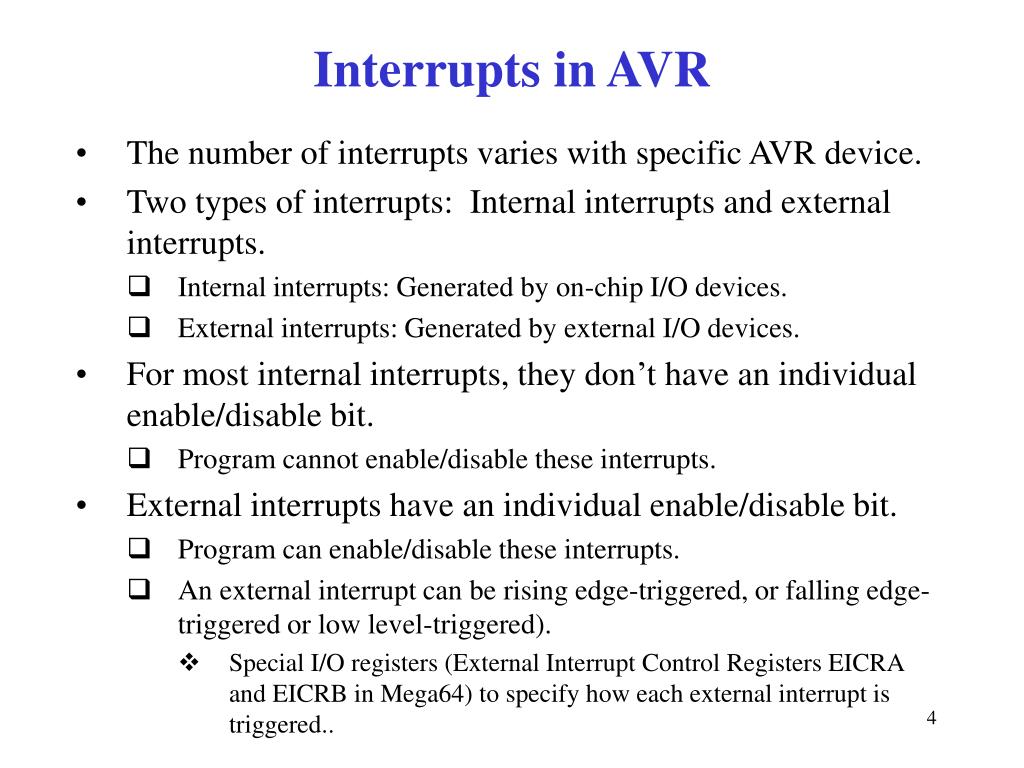 Interrupts in AVR

• The number of interrupts varies with specific AVR device.

• Two types of interrupts: Internal interrupts and external interrupts.

❑ Internal interrupts: Generated by on-chip I/O devices.

❑ External interrupts: Generated by external I/O devices.

• For most internal interrupts, they don’t have an individual enable/disable bit.

❑ Program cannot enable/disable these interrupts.

• External interrupts have an individual enable/disable bit.

❑ Program can enable/disable these interrupts.

❑ An external interrupt can be rising edge-triggered, or falling edge-triggered or low level-triggered).

❖ Special I/O registers (External Interrupt Control Registers EICRA and EICRB in Mega64) to specify how each external interrupt is triggered..

4